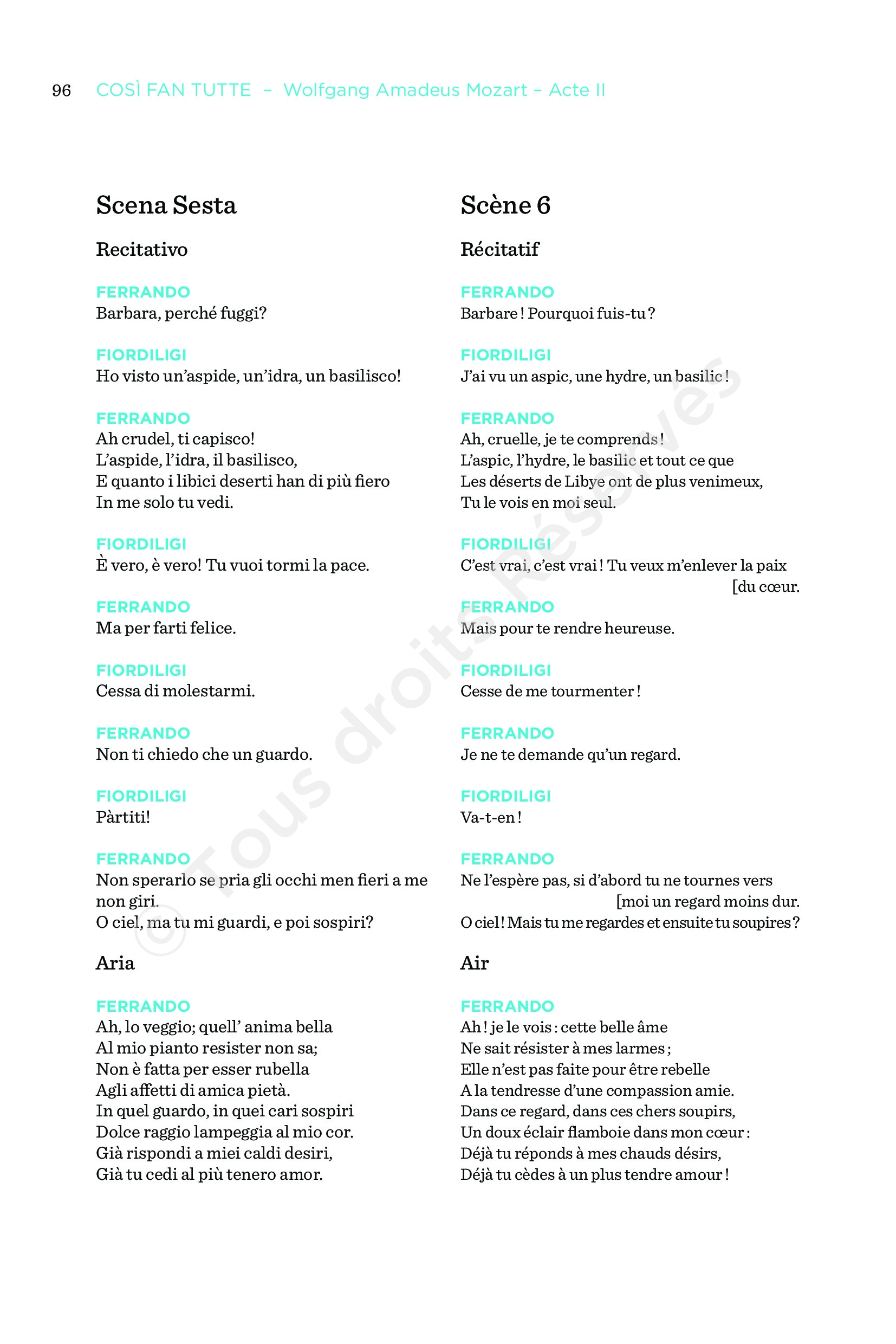 96 COSÌ FAN TUTTE – Wolfgang Amadeus Mozart – Acte II

Scena Sesta

Recitativo

FERRANDO
Barbara, perché fuggi?

FIORDILIGI
Ho visto un'aspide, un'idra, un basilisco!

FERRANDO
Ah crudel, ti capisco!
L'aspide, l'idra, il basilisco,
E quanto i libici deserti han di più fiero
In me solo tu vedi.

FIORDILIGI
È vero, è vero! Tu vuoi tormi la pace.

FERRANDO
Ma per farti felice.

FIORDILIGI
Cessa di molestarmi.

FERRANDO
Non ti chiedo che un guardo.

FIORDILIGI
Pàrtiti!

FERRANDO
Non sperarlo se pria gli occhi men fieri a me non giri.
O ciel, ma tu mi guardi, e poi sospiri?

Aria

FERRANDO
Ah, lo veggio; quell' anima bella
Al mio pianto resister non sa;
Non è fatta per esser rubella
Agli affetti di amica pietà.
In quel guardo, in quei cari sospiri
Dolce raggio lampeggia al mio cor.
Già rispondi a miei caldi desiri,
Già tu cedi al più tenero amor.

Scène 6

Récitatif

FERRANDO
Barbare ! Pourquoi fuis-tu ?

FIORDILIGI
J'ai vu un aspic, une hydre, un basilic !

FERRANDO
Ah, cruelle, je te comprends !
L'aspic, l'hydre, le basilic et tout ce que
Les déserts de Libye ont de plus venimeux,
Tu le vois en moi seul.

FIORDILIGI
C'est vrai, c'est vrai ! Tu veux m'enlever la paix [du cœur.

FERRANDO
Mais pour te rendre heureuse.

FIORDILIGI
Cesse de me tourmenter !

FERRANDO
Je ne te demande qu'un regard.

FIORDILIGI
Va-t-en !

FERRANDO
Ne l'espère pas, si d'abord tu ne tournes vers [moi un regard moins dur.
O ciel ! Mais tu me regardes et ensuite tu soupires ?

Air

FERRANDO
Ah ! je le vois : cette belle âme
Ne sait résister à mes larmes ;
Elle n'est pas faite pour être rebelle
A la tendresse d'une compassion amie.
Dans ce regard, dans ces chers soupirs,
Un doux éclair flamboie dans mon cœur :
Déjà tu réponds à mes chauds désirs,
Déjà tu cèdes à un plus tendre amour !

© Tous droits Réservés